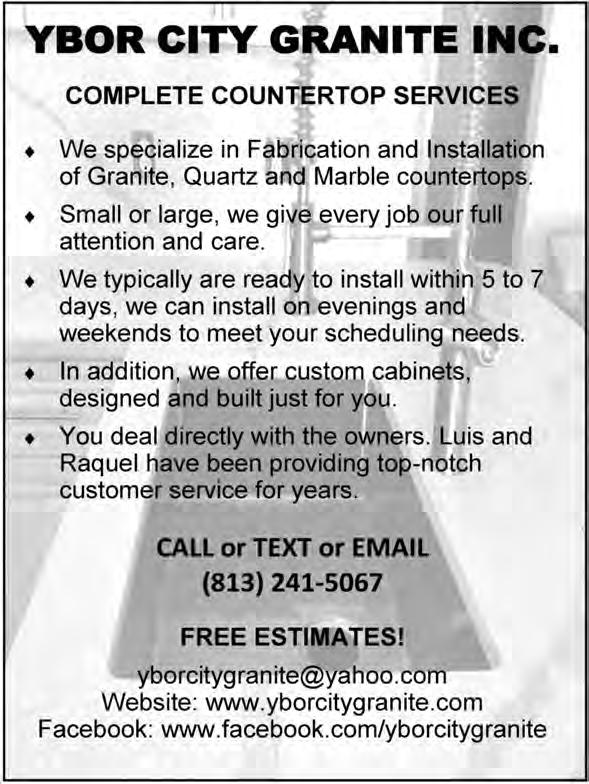 YBOR CITY GRANITE INC.

COMPLETE COUNTERTOP SERVICES

• We specialize in Fabrication and Installation of Granite, Quartz and Marble countertops.
• Small or large, we give every job our full attention and care.
• We typically are ready to install within 5 to 7 days, we can install on evenings and weekends to meet your scheduling needs.
• In addition, we offer custom cabinets, designed and built just for you.
• You deal directly with the owners. Luis and Raquel have been providing top-notch customer service for years.

CALL or TEXT or EMAIL
(813) 241-5067

FREE ESTIMATES!

yborcitygranite@yahoo.com
Website: www.yborcitygranite.com
Facebook: www.facebook.com/yborcitygranite